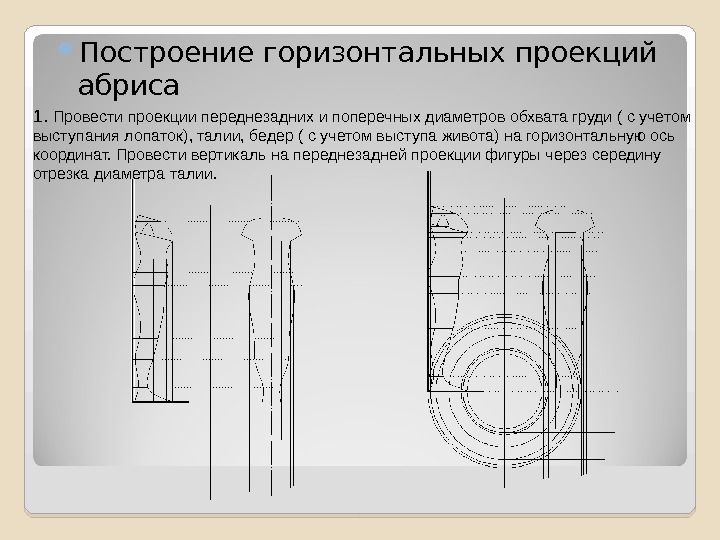 Построение горизонтальных проекций абриса

1. Провести проекции переднезадних и поперечных диаметров обхвата груди ( с учетом выступания лопаток), талии, бедер ( с учетом выступа живота) на горизонтальную ось координат. Провести вертикаль на переднезадней проекции фигуры через середину отрезка диаметра талии.